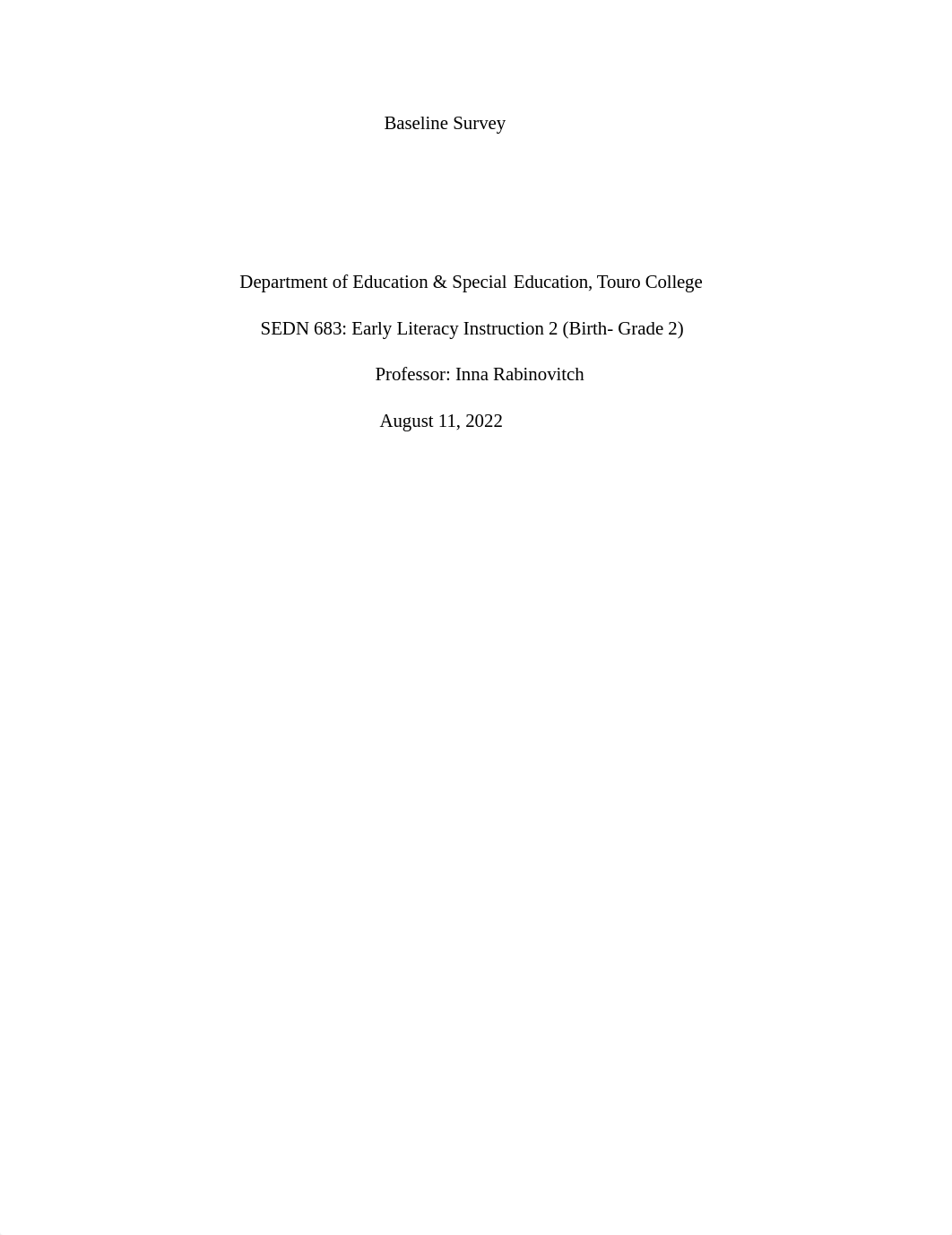 Baseline Survey

Department of Education & Special Education, Touro College

SEDN 683: Early Literacy Instruction 2 (Birth- Grade 2)

Professor: Inna Rabinovitch

August 11, 2022